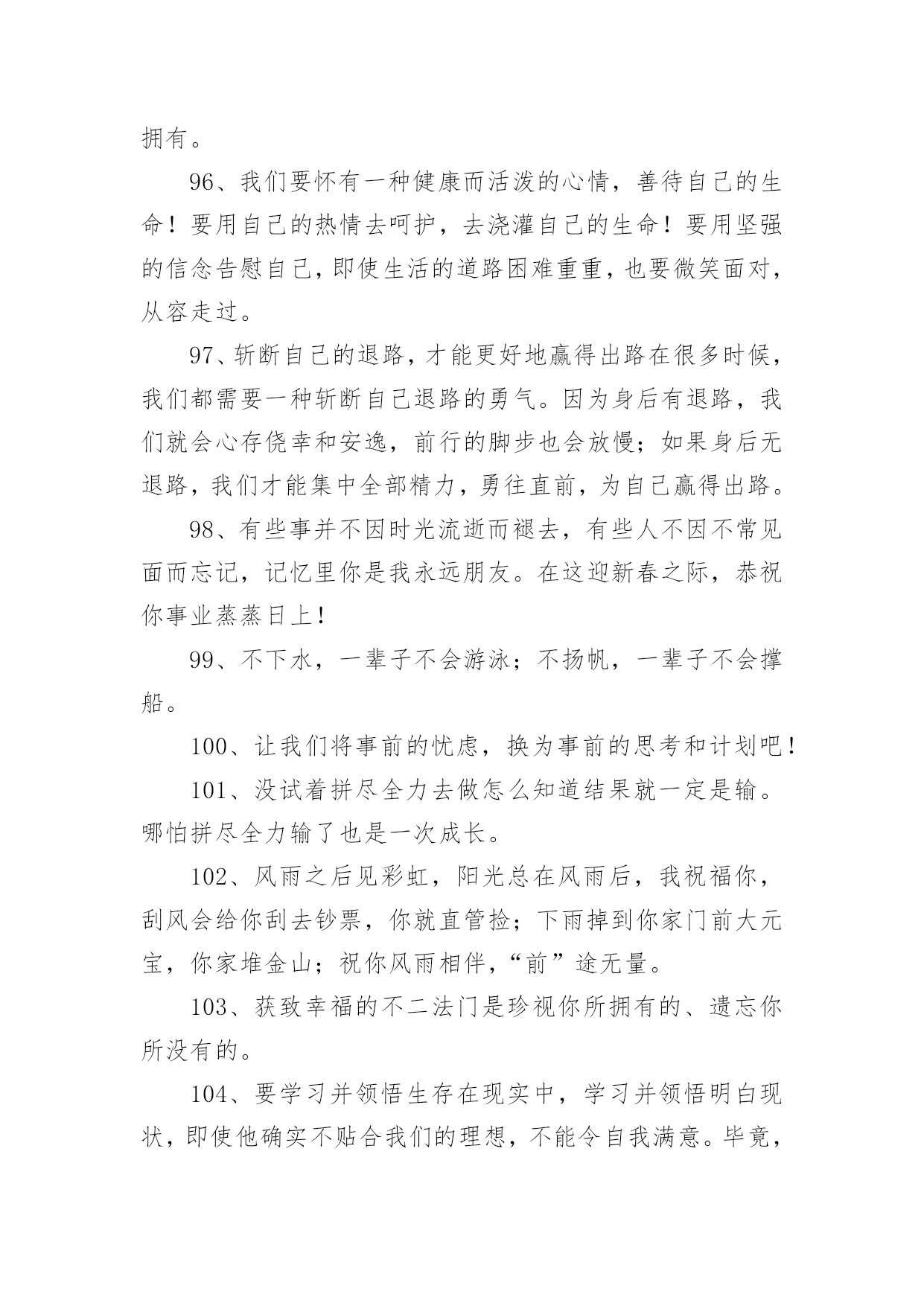 拥有。

96、我们要怀有一种健康而活泼的心情，善待自己的生命！要用自己的热情去呵护，去浇灌自己的生命！要用坚强的信念告慰自己，即使生活的道路困难重重，也要微笑面对，从容走过。

97、斩断自己的退路，才能更好地赢得出路在很多时候，我们都需要一种斩断自己退路的勇气。因为身后有退路，我们就会心存侥幸和安逸，前行的脚步也会放慢；如果身后无退路，我们才能集中全部精力，勇往直前，为自己赢得出路。

98、有些事并不因时光流逝而褪去，有些人不因不常见面而忘记，记忆里你是我永远朋友。在这迎新春之际，恭祝你事业蒸蒸日上！

99、不下水，一辈子不会游泳；不扬帆，一辈子不会撑船。

100、让我们将事前的忧虑，换为事前的思考和计划吧！

101、没试着拼尽全力去做怎么知道结果就一定是输。哪怕拼尽全力输了也是一次成长。

102、风雨之后见彩虹，阳光总在风雨后，我祝福你，刮风会给你刮去钞票，你就直管捡；下雨掉到你家门前大元宝，你家堆金山；祝你风雨相伴，“前”途无量。

103、获致幸福的不二法门是珍视你所拥有的、遗忘你所没有的。

104、要学习并领悟生存在现实中，学习并领悟明白现状，即使他确实不贴合我们的理想，不能令自我满意。毕竟，